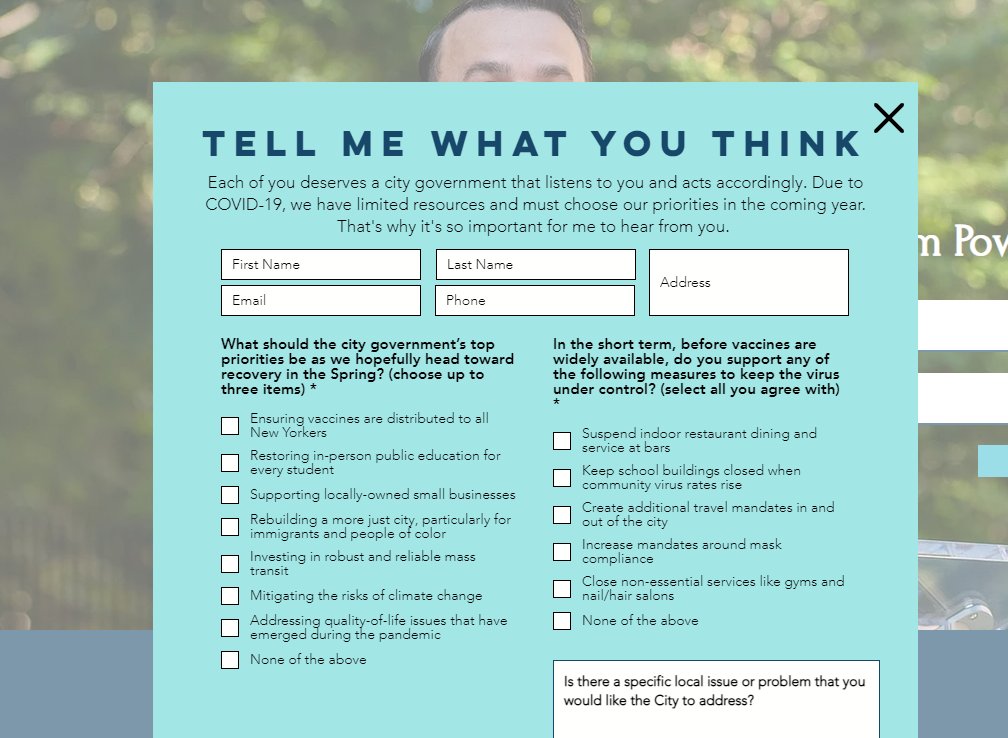 TELL ME WHAT YOU THINK

Each of you deserves a city government that listens to you and acts accordingly. Due to COVID-19, we have limited resources and must choose our priorities in the coming year. That's why it's so important for me to hear from you.

First Name
Last Name
Address
Email
Phone

What should the city government's top priorities be as we hopefully head toward recovery in the Spring? (choose up to three items) *

Ensuring vaccines are distributed to all New Yorkers
Restoring in-person public education for every student
Supporting locally-owned small businesses
Rebuilding a more just city, particularly for immigrants and people of color
Investing in robust and reliable mass transit
Mitigating the risks of climate change
Addressing quality-of-life issues that have emerged during the pandemic
None of the above

In the short term, before vaccines are widely available, do you support any of the following measures to keep the virus under control? (select all you agree with) *

Suspend indoor restaurant dining and service at bars
Keep school buildings closed when community virus rates rise
Create additional travel mandates in and out of the city
Increase mandates around mask compliance
Close non-essential services like gyms and nail/hair salons
None of the above

Is there a specific local issue or problem that you would like the City to address?

m Pov